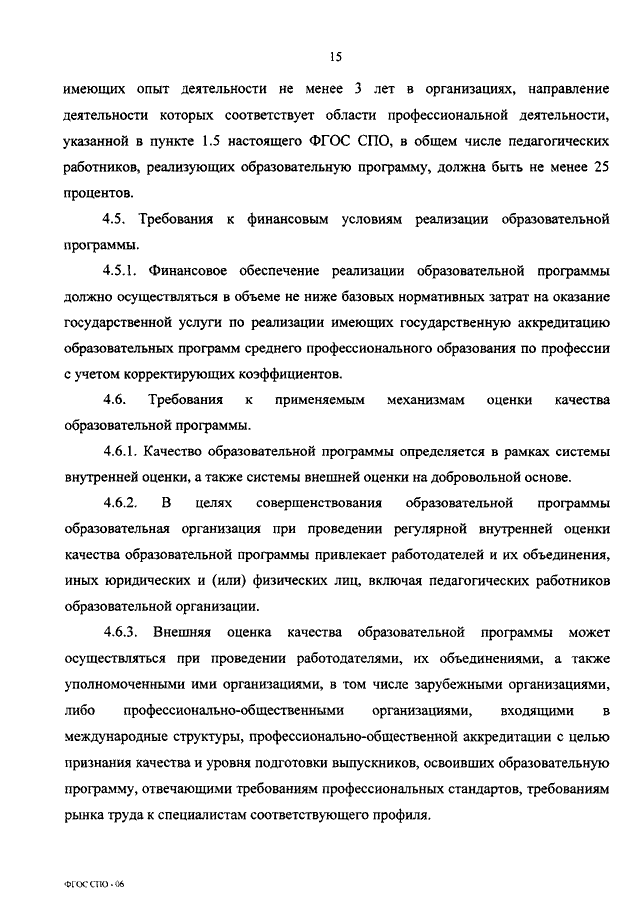 15

имеющих опыт деятельности не менее 3 лет в организациях, направление деятельности которых соответствует области профессиональной деятельности, указанной в пункте 1.5 настоящего ФГОС СПО, в общем числе педагогических работников, реализующих образовательную программу, должна быть не менее 25 процентов.

4.5. Требования к финансовым условиям реализации образовательной программы.

4.5.1. Финансовое обеспечение реализации образовательной программы должно осуществляться в объеме не ниже базовых нормативных затрат на оказание государственной услуги по реализации имеющих государственную аккредитацию образовательных программ среднего профессионального образования по профессии с учетом корректирующих коэффициентов.

4.6. Требования к применяемым механизмам оценки качества образовательной программы.

4.6.1. Качество образовательной программы определяется в рамках системы внутренней оценки, а также системы внешней оценки на добровольной основе.

4.6.2. В целях совершенствования образовательной программы образовательная организация при проведении регулярной внутренней оценки качества образовательной программы привлекает работодателей и их объединения, иных юридических и (или) физических лиц, включая педагогических работников образовательной организации.

4.6.3. Внешняя оценка качества образовательной программы может осуществляться при проведении работодателями, их объединениями, а также уполномоченными ими организациями, в том числе зарубежными организациями, либо профессионально-общественными организациями, входящими в международные структуры, профессионально-общественной аккредитации с целью признания качества и уровня подготовки выпускников, освоивших образовательную программу, отвечающими требованиям профессиональных стандартов, требованиям рынка труда к специалистам соответствующего профиля.

ФГОС СПО - 06